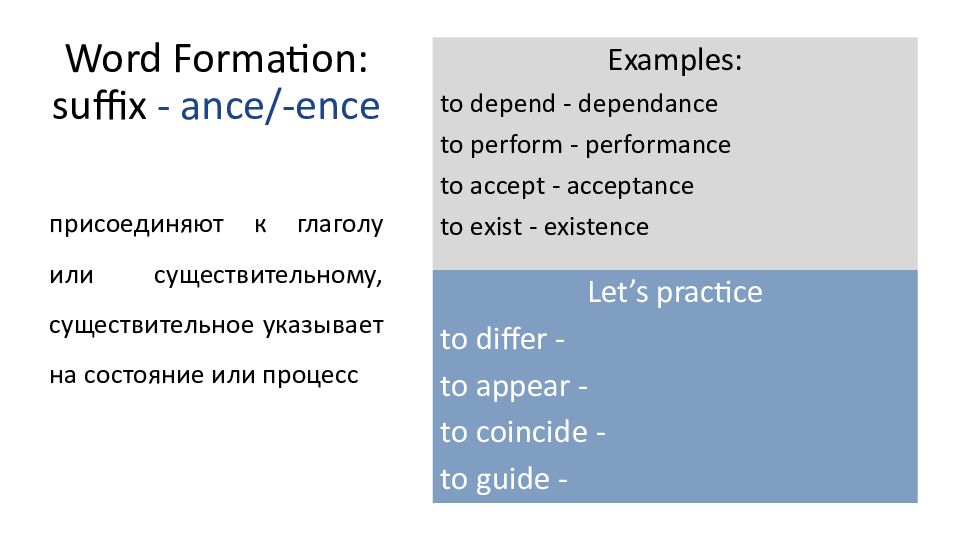 Word Formation: suffix - ance/-ence

присоединяют к глаголу или существительному, существительное указывает на состояние или процесс

Examples:
to depend - dependance
to perform - performance
to accept - acceptance
to exist - existence

Let's practice
to differ -
to appear -
to coincide -
to guide -